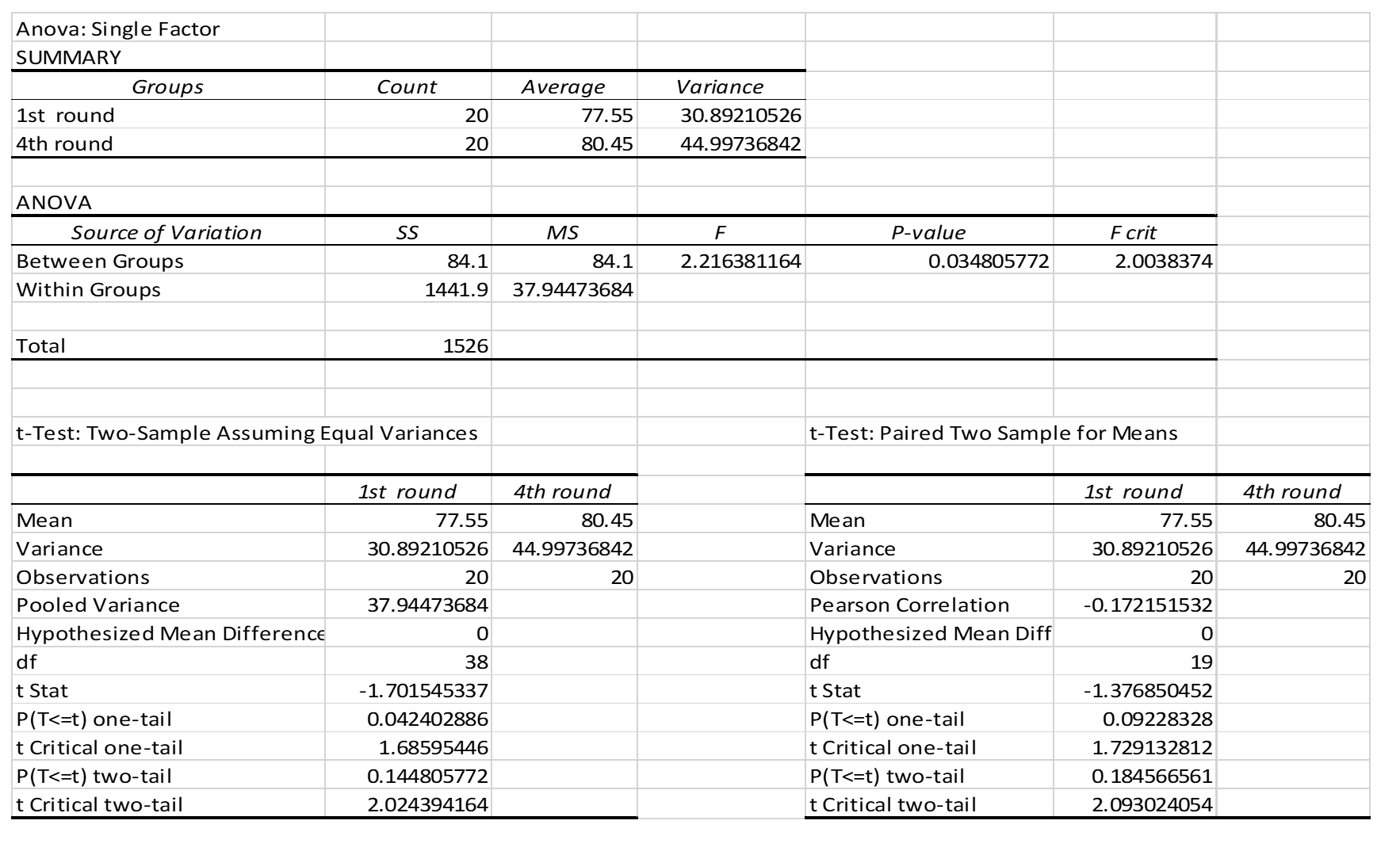 Anova: Single Factor

SUMMARY

| Groups | Count | Average | Variance |
|---|---|---|---|
| 1st round | 20 | 77.55 | 30.89210526 |
| 4th round | 20 | 80.45 | 44.99736842 |

ANOVA

| Source of Variation | SS | MS | F | P-value | F crit |
|---|---|---|---|---|---|
| Between Groups | 84.1 | 84.1 | 2.216381164 | 0.034805772 | 2.0038374 |
| Within Groups | 1441.9 | 37.94473684 | | | |
| | | | | | |
| Total | 1526 | | | | |

t-Test: Two-Sample Assuming Equal Variances

| | 1st round | 4th round |
|---|---|---|
| Mean | 77.55 | 80.45 |
| Variance | 30.89210526 | 44.99736842 |
| Observations | 20 | 20 |
| Pooled Variance | 37.94473684 | |
| Hypothesized Mean Difference | 0 | |
| df | 38 | |
| t Stat | -1.701545337 | |
| P(T<=t) one-tail | 0.042402886 | |
| t Critical one-tail | 1.68595446 | |
| P(T<=t) two-tail | 0.144805772 | |
| t Critical two-tail | 2.024394164 | |

t-Test: Paired Two Sample for Means

| | 1st round | 4th round |
|---|---|---|
| Mean | 77.55 | 80.45 |
| Variance | 30.89210526 | 44.99736842 |
| Observations | 20 | 20 |
| Pearson Correlation | -0.172151532 | |
| Hypothesized Mean Diff | 0 | |
| df | 19 | |
| t Stat | -1.376850452 | |
| P(T<=t) one-tail | 0.09228328 | |
| t Critical one-tail | 1.729132812 | |
| P(T<=t) two-tail | 0.184566561 | |
| t Critical two-tail | 2.093024054 | |